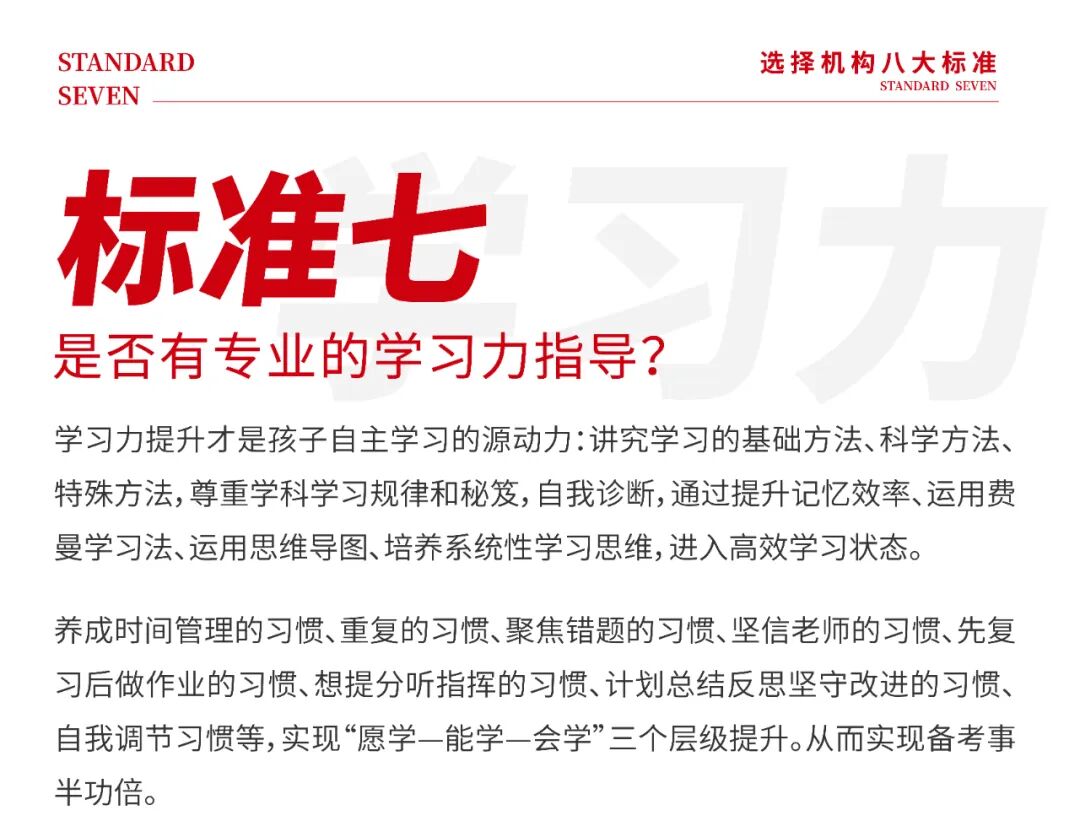 STANDARD SEVEN

选择机构八大标准
STANDARD SEVEN

学习力

标准七
是否有专业的学习力指导?

学习力提升才是孩子自主学习的源动力:讲究学习的基础方法、科学方法、特殊方法,尊重学科学习规律和秘笈,自我诊断,通过提升记忆效率、运用费曼学习法、运用思维导图、培养系统性学习思维,进入高效学习状态。

养成时间管理的习惯、重复的习惯、聚焦错题的习惯、坚信老师的习惯、先复习后做作业的习惯、想提分听指挥的习惯、计划总结反思坚守改进的习惯、自我调节习惯等,实现“愿学—能学—会学”三个层级提升。从而实现备考事半功倍。